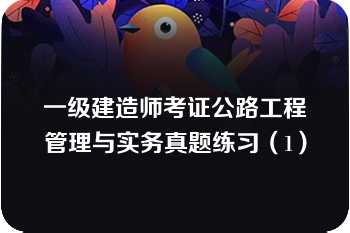 一级建造师考证公路工程管理与实务真题练习（1）